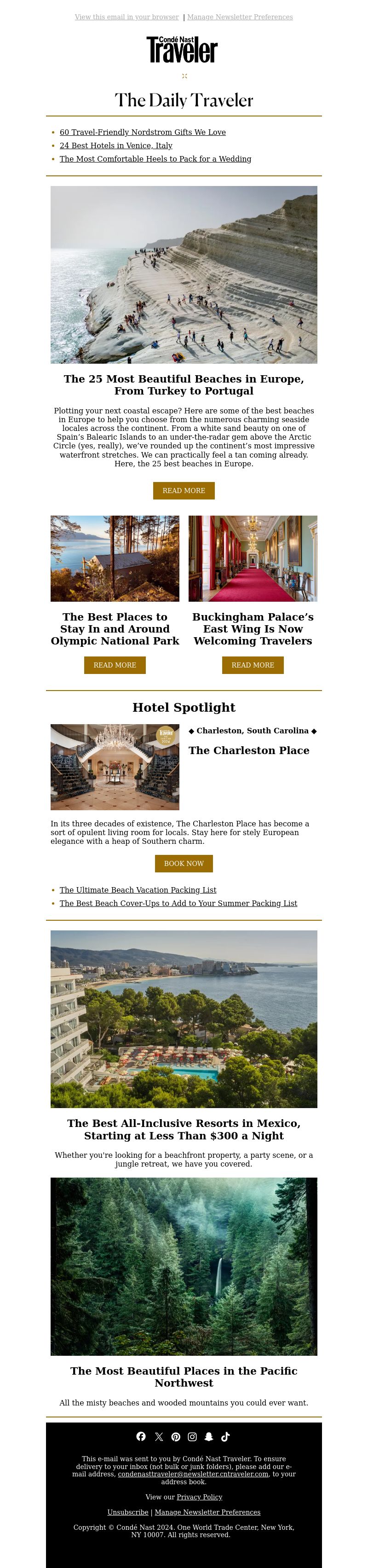 View this email in your browser | Manage Newsletter Preferences

Condé Nast Traveler

The Daily Traveler

- 60 Travel-Friendly Nordstrom Gifts We Love
- 24 Best Hotels in Venice, Italy
- The Most Comfortable Heels to Pack for a Wedding

The 25 Most Beautiful Beaches in Europe, From Turkey to Portugal

Plotting your next coastal escape? Here are some of the best beaches in Europe to help you choose from the numerous charming seaside locales across the continent. From a white sand beauty on one of Spain's Balearic Islands to an under-the-radar gem above the Arctic Circle (yes, really), we've rounded up the continent's most impressive waterfront stretches. We can practically feel a tan coming already. Here, the 25 best beaches in Europe.

READ MORE

The Best Places to Stay In and Around Olympic National Park

READ MORE

Buckingham Palace's East Wing Is Now Welcoming Travelers

READ MORE

Hotel Spotlight

◆ Charleston, South Carolina ◆

The Charleston Place

In its three decades of existence, The Charleston Place has become a sort of opulent living room for locals. Stay here for stely European elegance with a heap of Southern charm.

BOOK NOW

- The Ultimate Beach Vacation Packing List
- The Best Beach Cover-Ups to Add to Your Summer Packing List

The Best All-Inclusive Resorts in Mexico, Starting at Less Than $300 a Night

Whether you're looking for a beachfront property, a party scene, or a jungle retreat, we have you covered.

The Most Beautiful Places in the Pacific Northwest

All the misty beaches and wooded mountains you could ever want.

This e-mail was sent to you by Condé Nast Traveler. To ensure delivery to your inbox (not bulk or junk folders), please add our e-mail address, condenasttraveler@newsletter.cntraveler.com, to your address book.

View our Privacy Policy

Unsubscribe | Manage Newsletter Preferences

Copyright © Condé Nast 2024. One World Trade Center, New York, NY 10007. All rights reserved.